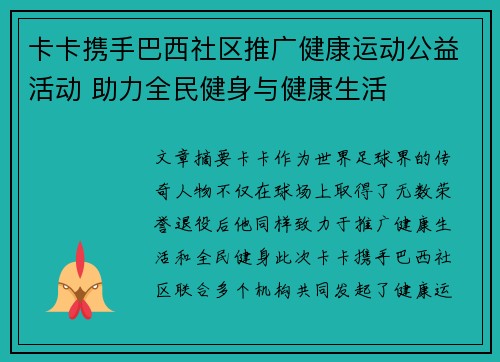 卡卡携手巴西社区推广健康运动公益活动 助力全民健身与健康生活

文章摘要卡卡作为世界足球界的传奇人物不仅在球场上取得了无数荣誉退役后他同样致力于推广健康生活和全民健身此次卡卡携手巴西社区联合多个机构共同发起了健康运